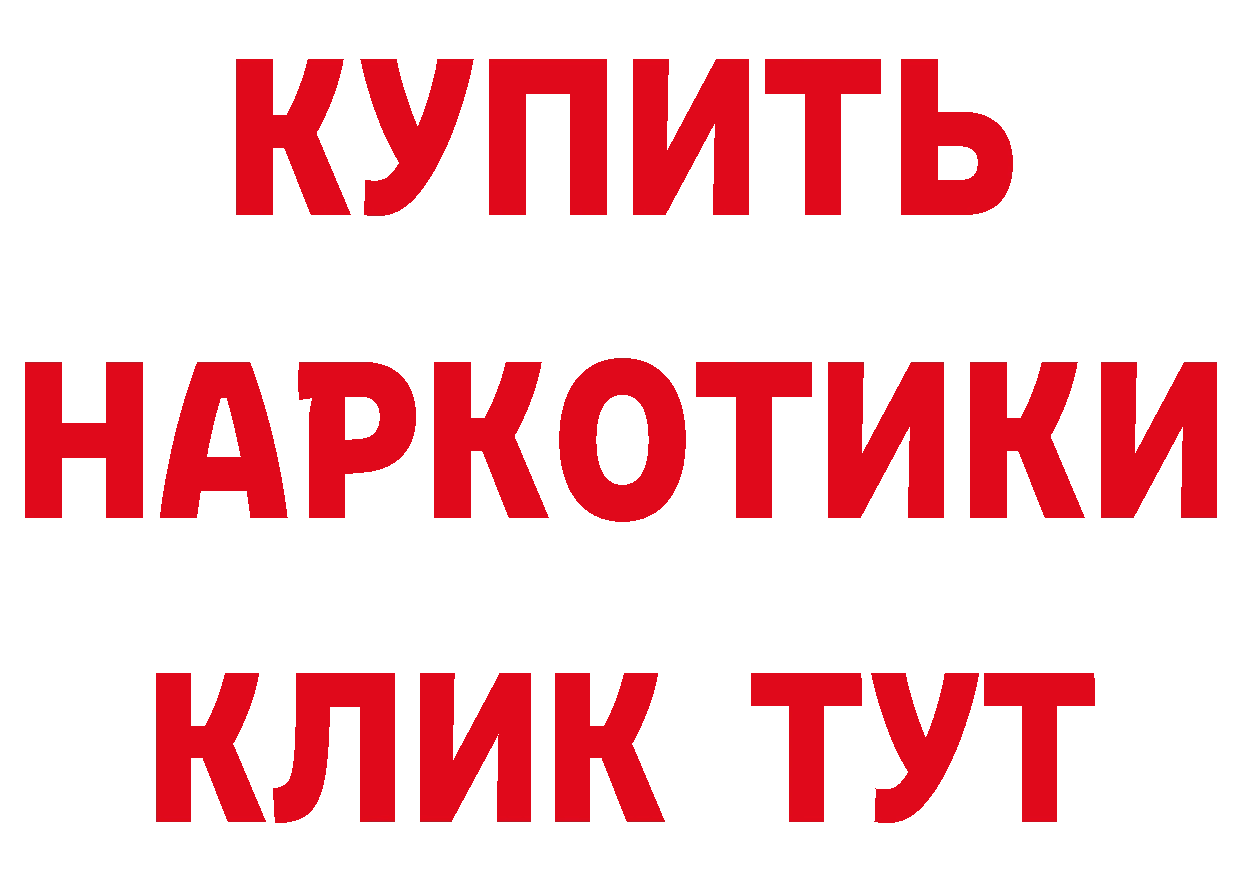 КУПИТЬ
НАРКОТИКИ
КЛИК ТУТ